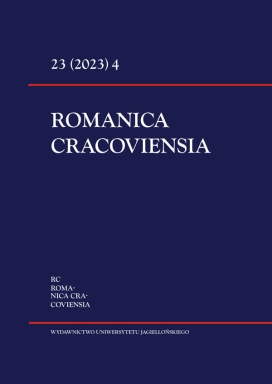 23 (2023) 4

ROMANICA CRACOVIENSIA

RC
ROMA-
NICA CRA-
COVIENSIA

WYDAWNICTWO UNIWERSYTETU JAGIELLOŃSKIEGO